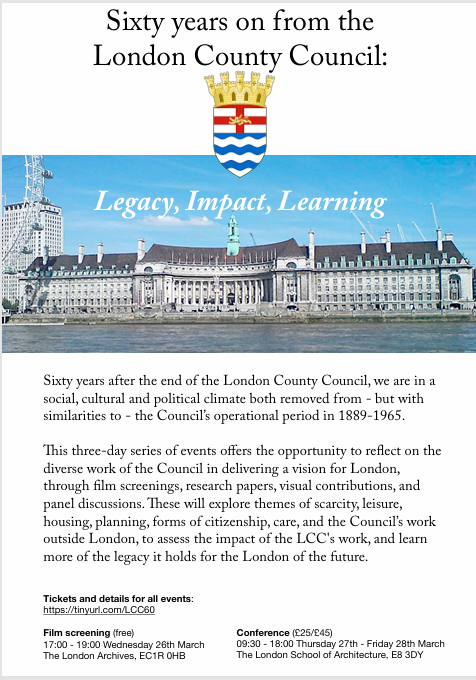 Sixty years on from the London County Council:

Legacy, Impact, Learning

Sixty years after the end of the London County Council, we are in a social, cultural and political climate both removed from - but with similarities to - the Council's operational period in 1889-1965.

This three-day series of events offers the opportunity to reflect on the diverse work of the Council in delivering a vision for London, through film screenings, research papers, visual contributions, and panel discussions. These will explore themes of scarcity, leisure, housing, planning, forms of citizenship, care, and the Council's work outside London, to assess the impact of the LCC's work, and learn more of the legacy it holds for the London of the future.

Tickets and details for all events:
https://tinyurl.com/LCC60

Film screening (free)
17:00 - 19:00 Wednesday 26th March
The London Archives, EC1R 0HB

Conference (£25/£45)
09:30 - 18:00 Thursday 27th - Friday 28th March
The London School of Architecture, E8 3DY